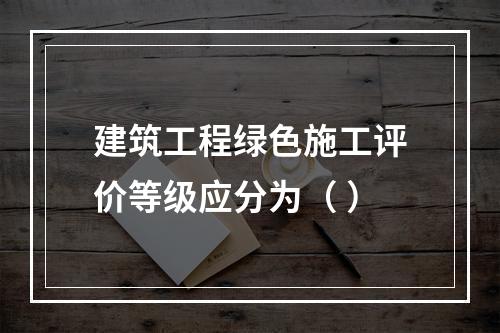 建筑工程绿色施工评价等级应分为（）